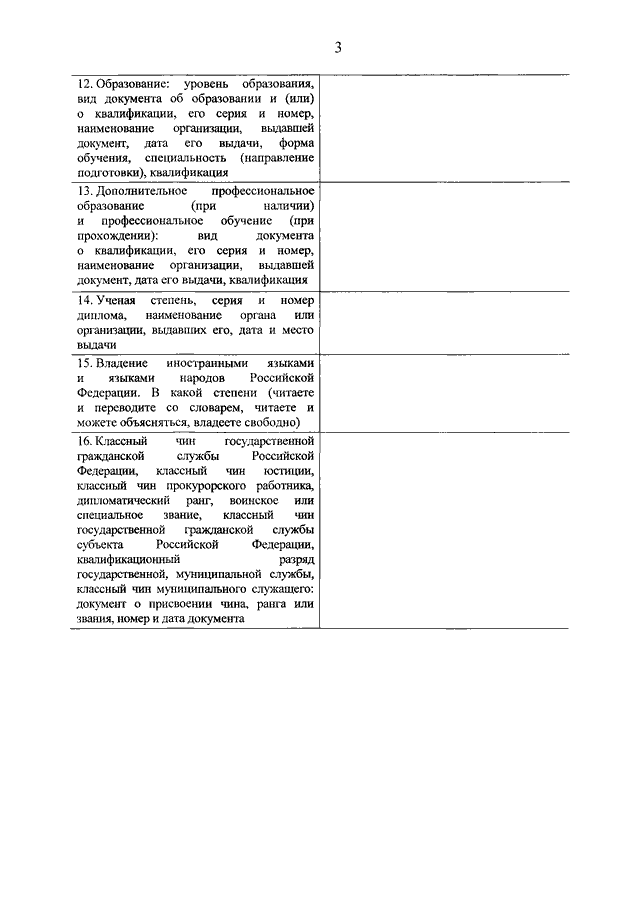 3

| | |
|---|---|
| 12. Образование: уровень образования, вид документа об образовании и (или) о квалификации, его серия и номер, наименование организации, выдавшей документ, дата его выдачи, форма обучения, специальность (направление подготовки), квалификация | |
| 13. Дополнительное профессиональное образование (при наличии) и профессиональное обучение (при прохождении): вид документа о квалификации, его серия и номер, наименование организации, выдавшей документ, дата его выдачи, квалификация | |
| 14. Ученая степень, серия и номер диплома, наименование органа или организации, выдавших его, дата и место выдачи | |
| 15. Владение иностранными языками и языками народов Российской Федерации. В какой степени (читаете и переводите со словарем, читаете и можете объясняться, владеете свободно) | |
| 16. Классный чин государственной гражданской службы Российской Федерации, классный чин юстиции, классный чин прокурорского работника, дипломатический ранг, воинское или специальное звание, классный чин государственной гражданской службы субъекта Российской Федерации, квалификационный разряд государственной, муниципальной службы, классный чин муниципального служащего: документ о присвоении чина, ранга или звания, номер и дата документа | |